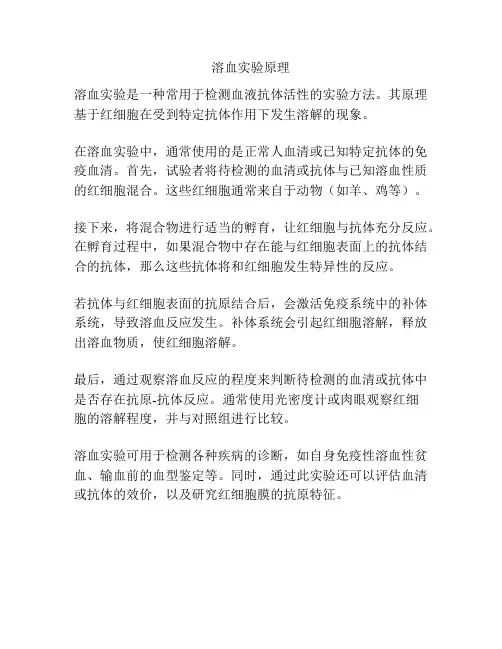 溶血实验原理

溶血实验是一种常用于检测血液抗体活性的实验方法。其原理基于红细胞在受到特定抗体作用下发生溶解的现象。

在溶血实验中，通常使用的是正常人血清或已知特定抗体的免疫血清。首先，试验者将待检测的血清或抗体与已知溶血性质的红细胞混合。这些红细胞通常来自于动物（如羊、鸡等）。

接下来，将混合物进行适当的孵育，让红细胞与抗体充分反应。在孵育过程中，如果混合物中存在能与红细胞表面上的抗体结合的抗体，那么这些抗体将和红细胞发生特异性的反应。

若抗体与红细胞表面的抗原结合后，会激活免疫系统中的补体系统，导致溶血反应发生。补体系统会引起红细胞溶解，释放出溶血物质，使红细胞溶解。

最后，通过观察溶血反应的程度来判断待检测的血清或抗体中是否存在抗原-抗体反应。通常使用光密度计或肉眼观察红细胞的溶解程度，并与对照组进行比较。

溶血实验可用于检测各种疾病的诊断，如自身免疫性溶血性贫血、输血前的血型鉴定等。同时，通过此实验还可以评估血清或抗体的效价，以及研究红细胞膜的抗原特征。